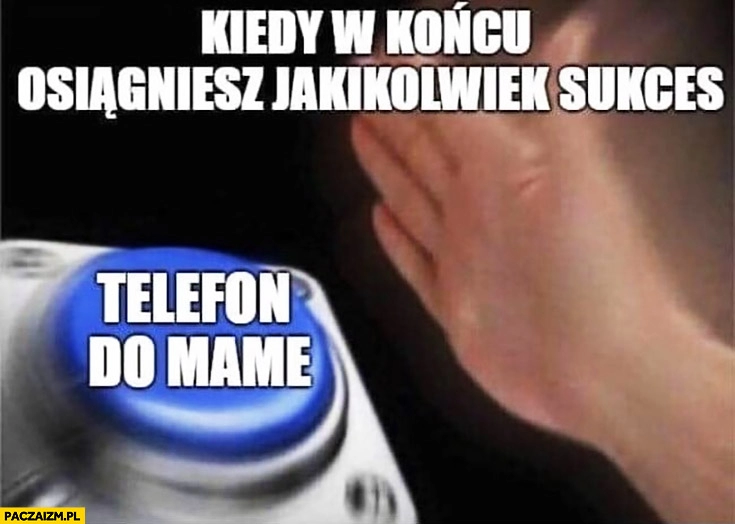 KIEDY W KOŃCU OSIĄGNIESZ JAKIKOLWIEK SUKCES

TELEFON DO MAME

PACZAIZM.PL